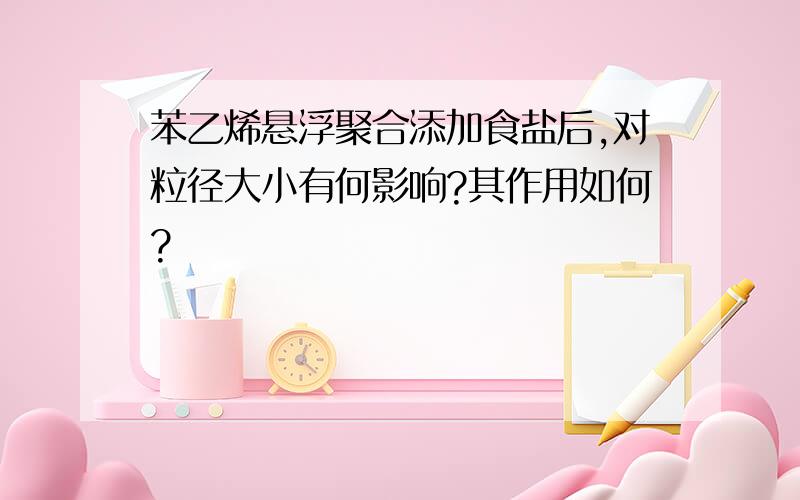 苯乙烯悬浮聚合添加食盐后,对粒径大小有何影响?其作用如何?